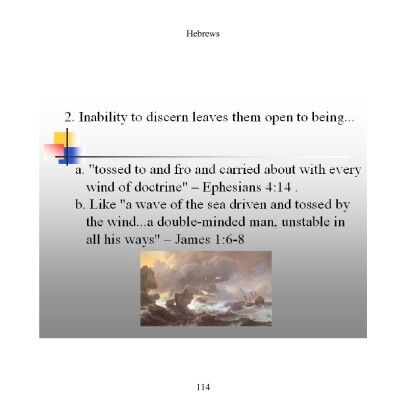 Hebrews

2. Inability to discern leaves them open to being...

a. "tossed to and fro and carried about with every wind of doctrine" – Ephesians 4:14 .

b. Like "a wave of the sea driven and tossed by the wind...a double-minded man, unstable in all his ways" – James 1:6-8

114